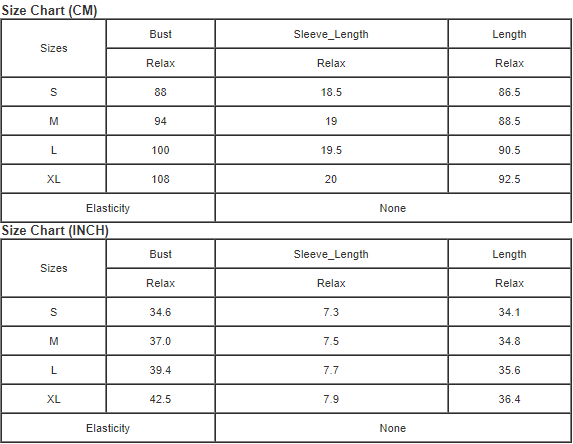 Size Chart (CM)

| Sizes | Bust | Sleeve_Length | Length |
|---|---|---|---|
| | Relax | Relax | Relax |
| S | 88 | 18.5 | 86.5 |
| M | 94 | 19 | 88.5 |
| L | 100 | 19.5 | 90.5 |
| XL | 108 | 20 | 92.5 |
| Elasticity | None | | |

Size Chart (INCH)

| Sizes | Bust | Sleeve_Length | Length |
|---|---|---|---|
| | Relax | Relax | Relax |
| S | 34.6 | 7.3 | 34.1 |
| M | 37.0 | 7.5 | 34.8 |
| L | 39.4 | 7.7 | 35.6 |
| XL | 42.5 | 7.9 | 36.4 |
| Elasticity | None | | |